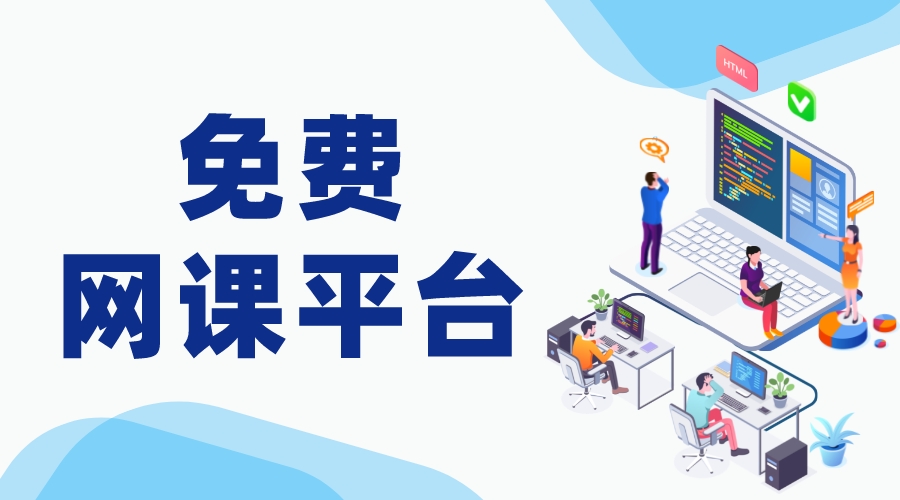 免费
网课平台

HTML